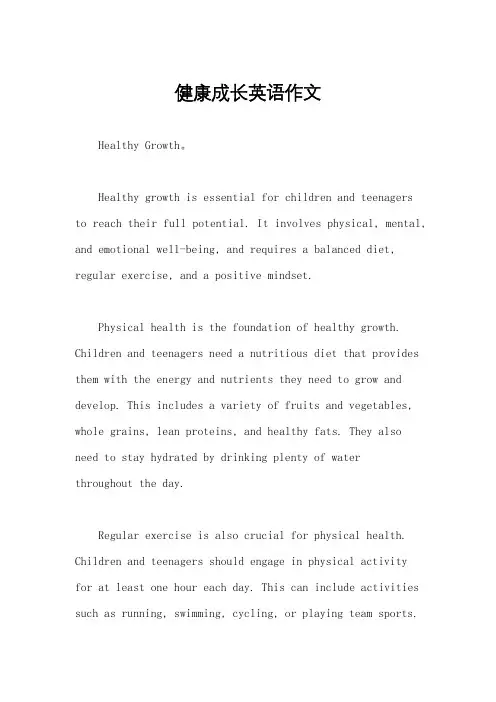 健康成长英语作文

Healthy Growth。

Healthy growth is essential for children and teenagers to reach their full potential. It involves physical, mental, and emotional well-being, and requires a balanced diet, regular exercise, and a positive mindset.

Physical health is the foundation of healthy growth. Children and teenagers need a nutritious diet that provides them with the energy and nutrients they need to grow and develop. This includes a variety of fruits and vegetables, whole grains, lean proteins, and healthy fats. They also need to stay hydrated by drinking plenty of water throughout the day.

Regular exercise is also crucial for physical health. Children and teenagers should engage in physical activity for at least one hour each day. This can include activities such as running, swimming, cycling, or playing team sports.